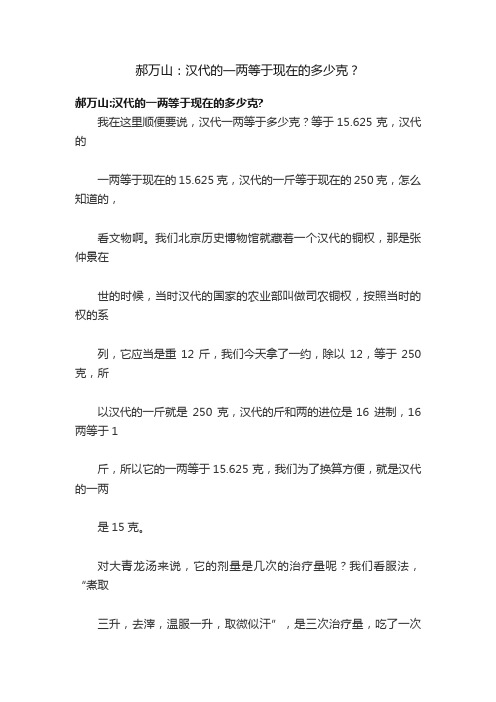 郝万山：汉代的一两等于现在的多少克？

郝万山:汉代的一两等于现在的多少克?

我在这里顺便要说，汉代一两等于多少克？等于 15.625 克，汉代的

一两等于现在的 15.625 克，汉代的一斤等于现在的 250 克，怎么知道的，

看文物啊。我们北京历史博物馆就藏着一个汉代的铜权，那是张仲景在

世的时候，当时汉代的国家的农业部叫做司农铜权，按照当时的权的系

列，它应当是重 12 斤，我们今天拿了一约，除以 12，等于 250 克，所

以汉代的一斤就是 250 克，汉代的斤和两的进位是 16 进制，16 两等于 1

斤，所以它的一两等于 15.625 克，我们为了换算方便，就是汉代的一两

是 15 克。

对大青龙汤来说，它的剂量是几次的治疗量呢？我们看服法，“煮取

三升，去滓，温服一升，取微似汗”，是三次治疗量，吃了一次